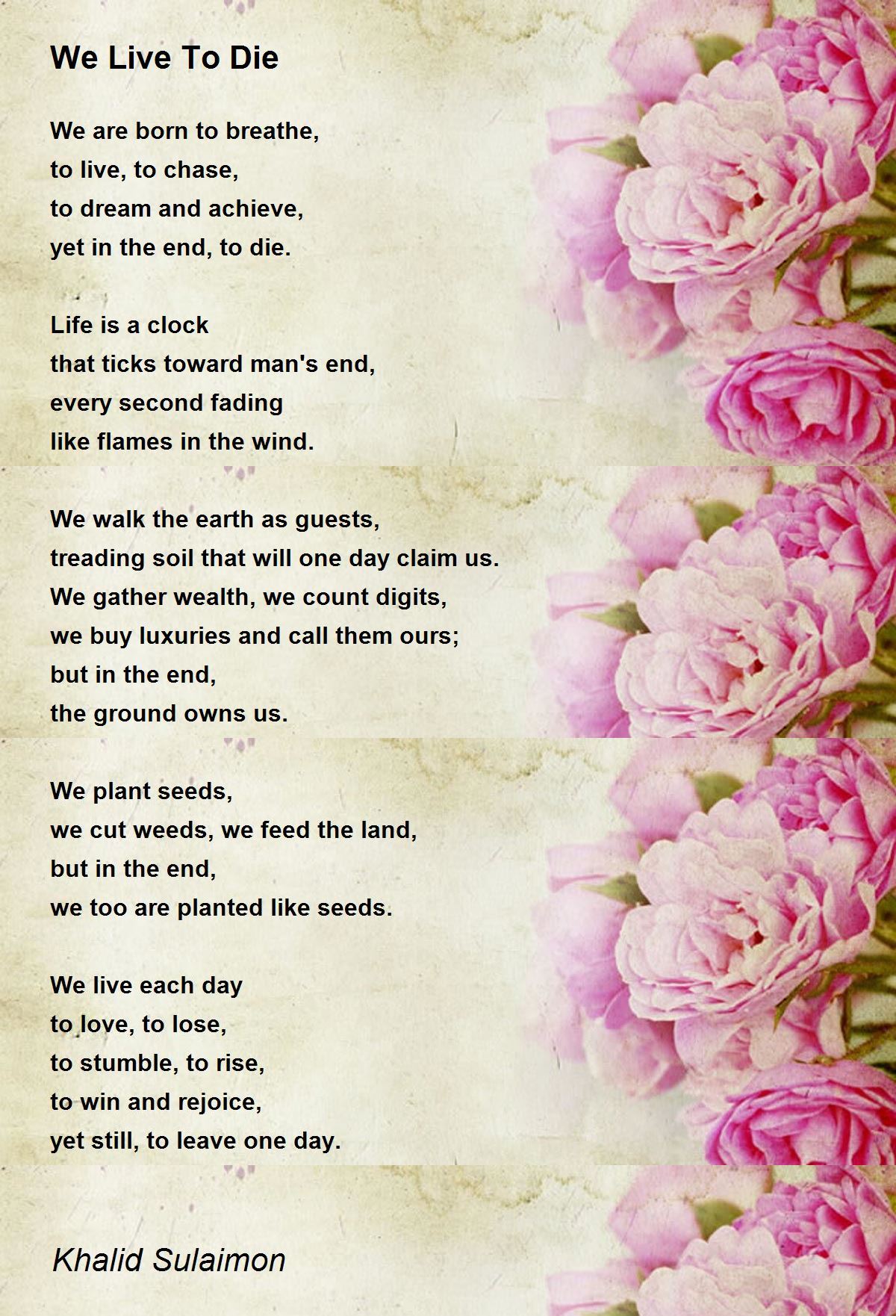 We Live To Die

We are born to breathe,
to live, to chase,
to dream and achieve,
yet in the end, to die.

Life is a clock
that ticks toward man's end,
every second fading
like flames in the wind.

We walk the earth as guests,
treading soil that will one day claim us.
We gather wealth, we count digits,
we buy luxuries and call them ours;
but in the end,
the ground owns us.

We plant seeds,
we cut weeds, we feed the land,
but in the end,
we too are planted like seeds.

We live each day
to love, to lose,
to stumble, to rise,
to win and rejoice,
yet still, to leave one day.

Khalid Sulaimon